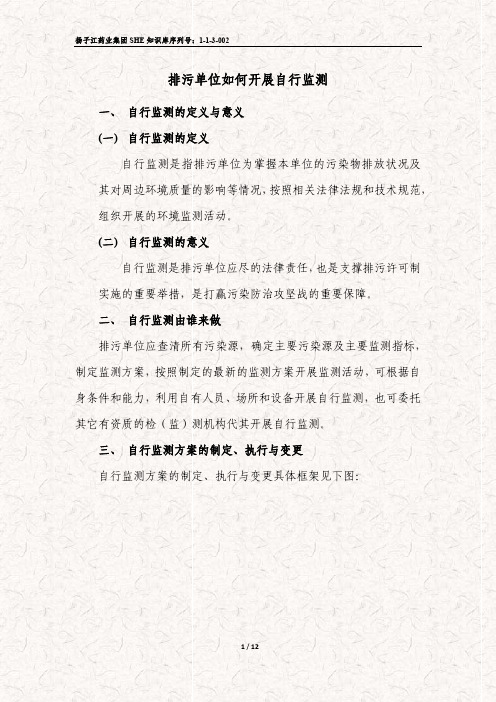 扬子江药业集团 SHE 知识库序列号：1-1-3-002

排污单位如何开展自行监测

一、 自行监测的定义与意义

(一) 自行监测的定义

自行监测是指排污单位为掌握本单位的污染物排放状况及其对周边环境质量的影响等情况，按照相关法律法规和技术规范，组织开展的环境监测活动。

(二) 自行监测的意义

自行监测是排污单位应尽的法律责任，也是支撑排污许可制实施的重要举措，是打赢污染防治攻坚战的重要保障。

二、 自行监测由谁来做

排污单位应查清所有污染源，确定主要污染源及主要监测指标，制定监测方案，按照制定的最新的监测方案开展监测活动，可根据自身条件和能力，利用自有人员、场所和设备开展自行监测，也可委托其它有资质的检（监）测机构代其开展自行监测。

三、 自行监测方案的制定、执行与变更

自行监测方案的制定、执行与变更具体框架见下图：

1 / 12